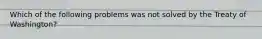 Which of the following problems was not solved by the Treaty of Washington?